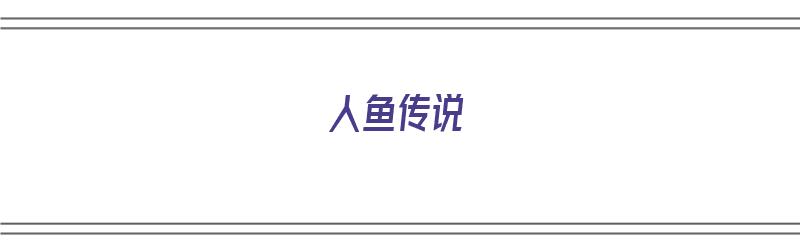 人鱼传说